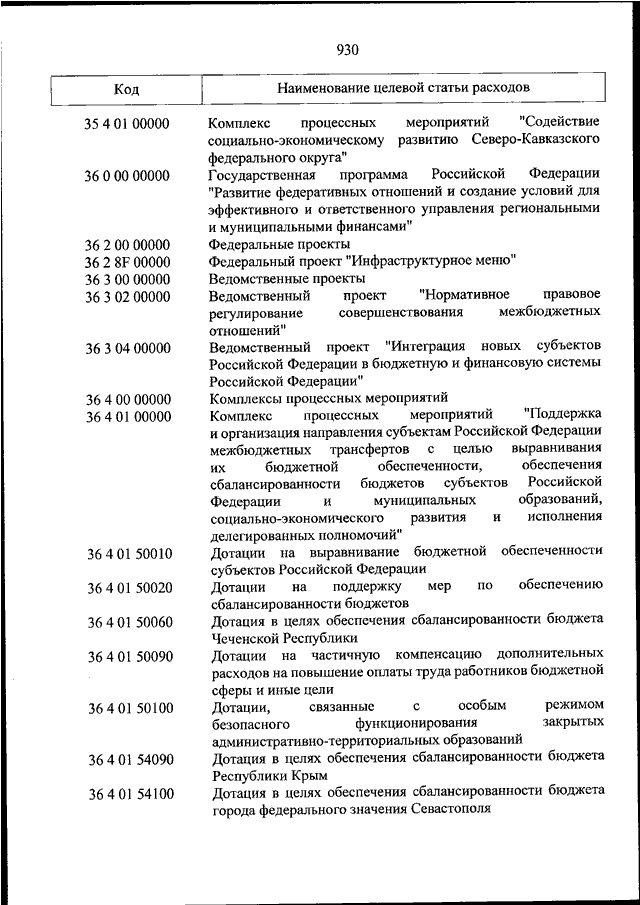 930

| Код | Наименование целевой статьи расходов |
|---|---|
| 35 4 01 00000 | Комплекс процессных мероприятий "Содействие социально-экономическому развитию Северо-Кавказского федерального округа" |
| 36 0 00 00000 | Государственная программа Российской Федерации "Развитие федеративных отношений и создание условий для эффективного и ответственного управления региональными и муниципальными финансами" |
| 36 2 00 00000 | Федеральные проекты |
| 36 2 8F 00000 | Федеральный проект "Инфраструктурное меню" |
| 36 3 00 00000 | Ведомственные проекты |
| 36 3 02 00000 | Ведомственный проект "Нормативное правовое регулирование совершенствования межбюджетных отношений" |
| 36 3 04 00000 | Ведомственный проект "Интеграция новых субъектов Российской Федерации в бюджетную и финансовую системы Российской Федерации" |
| 36 4 00 00000 | Комплексы процессных мероприятий |
| 36 4 01 00000 | Комплекс процессных мероприятий "Поддержка и организация направления субъектам Российской Федерации межбюджетных трансфертов с целью выравнивания их бюджетной обеспеченности, обеспечения сбалансированности бюджетов субъектов Российской Федерации и муниципальных образований, социально-экономического развития и исполнения делегированных полномочий" |
| 36 4 01 50010 | Дотации на выравнивание бюджетной обеспеченности субъектов Российской Федерации |
| 36 4 01 50020 | Дотации на поддержку мер по обеспечению сбалансированности бюджетов |
| 36 4 01 50060 | Дотация в целях обеспечения сбалансированности бюджета Чеченской Республики |
| 36 4 01 50090 | Дотации на частичную компенсацию дополнительных расходов на повышение оплаты труда работников бюджетной сферы и иные цели |
| 36 4 01 50100 | Дотации, связанные с особым режимом безопасного функционирования закрытых административно-территориальных образований |
| 36 4 01 54090 | Дотация в целях обеспечения сбалансированности бюджета Республики Крым |
| 36 4 01 54100 | Дотация в целях обеспечения сбалансированности бюджета города федерального значения Севастополя |